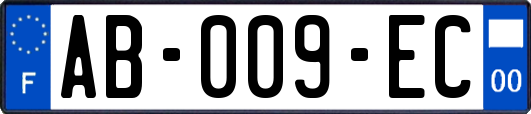 F
AB-009-EC
00